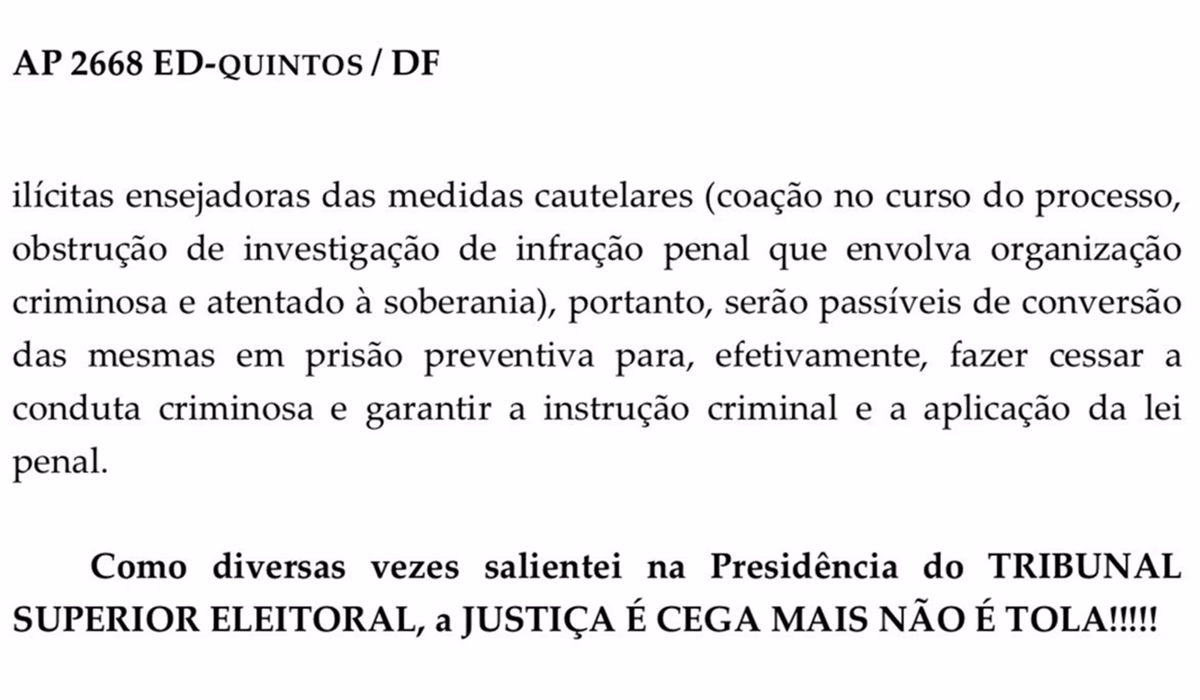 AP 2668 ED-QUINTOS / DF

ilícitas ensejadoras das medidas cautelares (coação no curso do processo, obstrução de investigação de infração penal que envolva organização criminosa e atentado à soberania), portanto, serão passíveis de conversão das mesmas em prisão preventiva para, efetivamente, fazer cessar a conduta criminosa e garantir a instrução criminal e a aplicação da lei penal.

Como diversas vezes salientei na Presidência do TRIBUNAL SUPERIOR ELEITORAL, a JUSTIÇA É CEGA MAIS NÃO É TOLA!!!!!